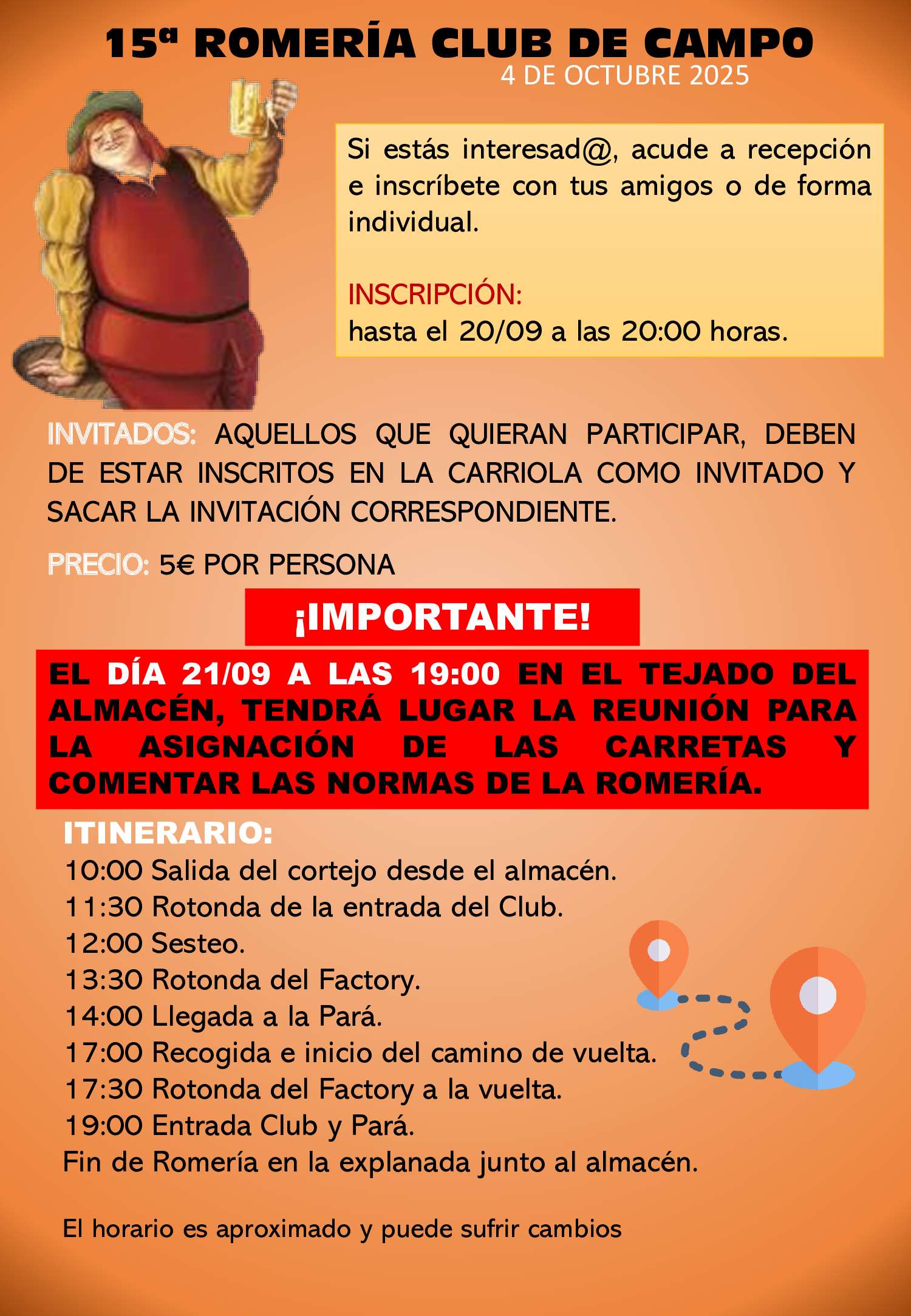 15ª ROMERÍA CLUB DE CAMPO
4 DE OCTUBRE 2025

Si estás interesad@, acude a recepción e inscríbete con tus amigos o de forma individual.

INSCRIPCIÓN:
hasta el 20/09 a las 20:00 horas.

INVITADOS: AQUELLOS QUE QUIERAN PARTICIPAR, DEBEN DE ESTAR INSCRITOS EN LA CARRIOLA COMO INVITADO Y SACAR LA INVITACIÓN CORRESPONDIENTE.

PRECIO: 5€ POR PERSONA

¡IMPORTANTE!

EL DÍA 21/09 A LAS 19:00 EN EL TEJADO DEL ALMACÉN, TENDRÁ LUGAR LA REUNIÓN PARA LA ASIGNACIÓN DE LAS CARRETAS Y COMENTAR LAS NORMAS DE LA ROMERÍA.

ITINERARIO:
10:00 Salida del cortejo desde el almacén.
11:30 Rotonda de la entrada del Club.
12:00 Sesteo.
13:30 Rotonda del Factory.
14:00 Llegada a la Pará.
17:00 Recogida e inicio del camino de vuelta.
17:30 Rotonda del Factory a la vuelta.
19:00 Entrada Club y Pará.
Fin de Romería en la explanada junto al almacén.

El horario es aproximado y puede sufrir cambios